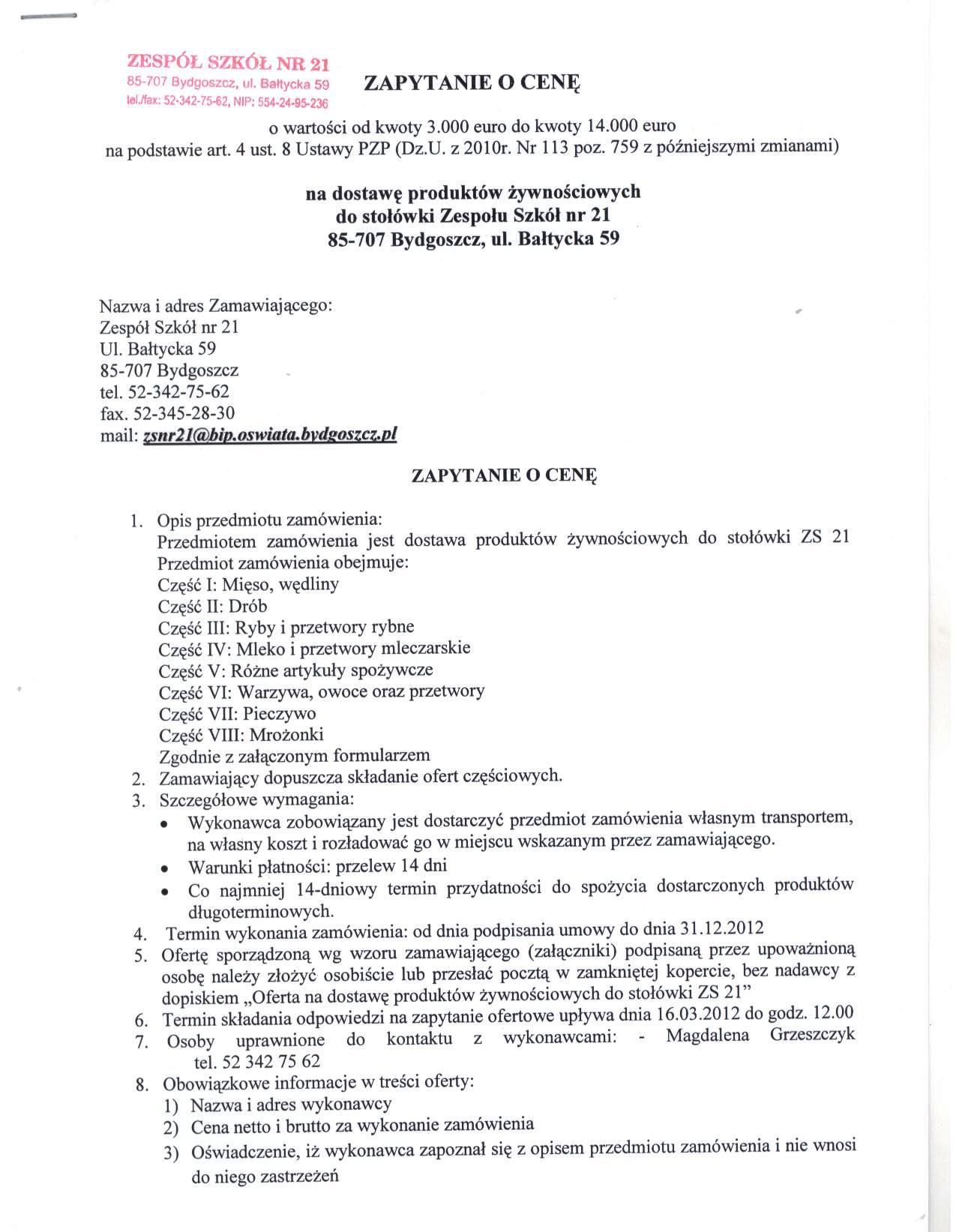 ZESPÓŁ SZKÓŁ NR 21
85-707 Bydgoszcz, ul. Bałtycka 59
tel./fax: 52-342-75-62, NIP: 554-24-95-236

ZAPYTANIE O CENĘ

o wartości od kwoty 3.000 euro do kwoty 14.000 euro
na podstawie art. 4 ust. 8 Ustawy PZP (Dz.U. z 2010r. Nr 113 poz. 759 z późniejszymi zmianami)

na dostawę produktów żywnościowych
do stołówki Zespołu Szkół nr 21
85-707 Bydgoszcz, ul. Bałtycka 59

Nazwa i adres Zamawiającego:
Zespół Szkół nr 21
Ul. Bałtycka 59
85-707 Bydgoszcz
tel. 52-342-75-62
fax. 52-345-28-30
mail: zsnr21@bip.oswiata.bydgoszcz.pl

ZAPYTANIE O CENĘ

1. Opis przedmiotu zamówienia:
Przedmiotem zamówienia jest dostawa produktów żywnościowych do stołówki ZS 21
Przedmiot zamówienia obejmuje:
Część I: Mięso, wędliny
Część II: Drób
Część III: Ryby i przetwory rybne
Część IV: Mleko i przetwory mleczarskie
Część V: Różne artykuły spożywcze
Część VI: Warzywa, owoce oraz przetwory
Część VII: Pieczywo
Część VIII: Mrożonki
Zgodnie z załączonym formularzem
2. Zamawiający dopuszcza składanie ofert częściowych.
3. Szczegółowe wymagania:
• Wykonawca zobowiązany jest dostarczyć przedmiot zamówienia własnym transportem, na własny koszt i rozładować go w miejscu wskazanym przez zamawiającego.
• Warunki płatności: przelew 14 dni
• Co najmniej 14-dniowy termin przydatności do spożycia dostarczonych produktów długoterminowych.
4. Termin wykonania zamówienia: od dnia podpisania umowy do dnia 31.12.2012
5. Ofertę sporządzoną wg wzoru zamawiającego (załączniki) podpisaną przez upoważnioną osobę należy złożyć osobiście lub przesłać pocztą w zamkniętej kopercie, bez nadawcy z dopiskiem „Oferta na dostawę produktów żywnościowych do stołówki ZS 21"
6. Termin składania odpowiedzi na zapytanie ofertowe upływa dnia 16.03.2012 do godz. 12.00
7. Osoby uprawnione do kontaktu z wykonawcami: - Magdalena Grzeszczyk tel. 52 342 75 62
8. Obowiązkowe informacje w treści oferty:
1) Nazwa i adres wykonawcy
2) Cena netto i brutto za wykonanie zamówienia
3) Oświadczenie, iż wykonawca zapoznał się z opisem przedmiotu zamówienia i nie wnosi do niego zastrzeżeń